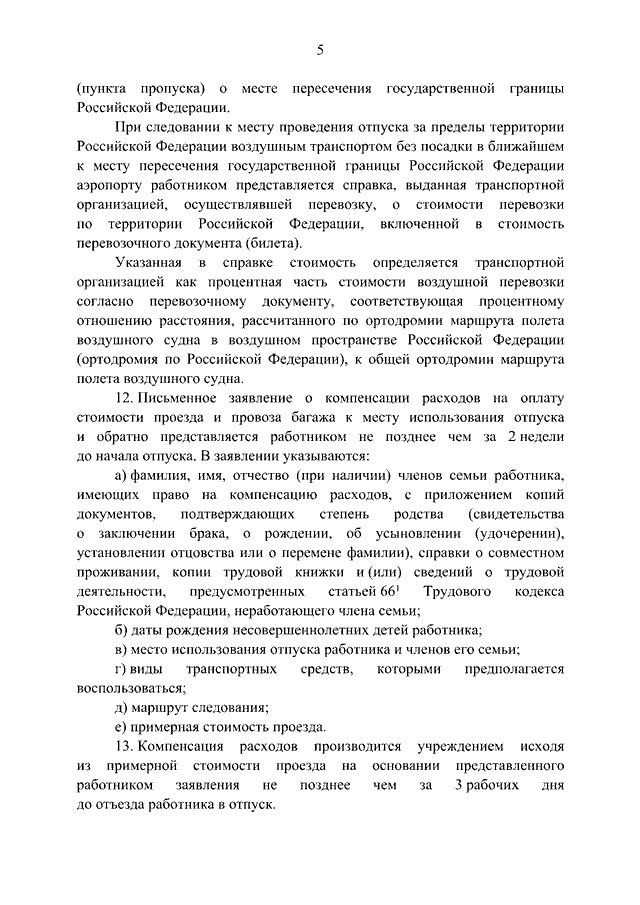 5

(пункта пропуска) о месте пересечения государственной границы Российской Федерации.

При следовании к месту проведения отпуска за пределы территории Российской Федерации воздушным транспортом без посадки в ближайшем к месту пересечения государственной границы Российской Федерации аэропорту работником представляется справка, выданная транспортной организацией, осуществлявшей перевозку, о стоимости перевозки по территории Российской Федерации, включенной в стоимость перевозочного документа (билета).

Указанная в справке стоимость определяется транспортной организацией как процентная часть стоимости воздушной перевозки согласно перевозочному документу, соответствующая процентному отношению расстояния, рассчитанного по ортодромии маршрута полета воздушного судна в воздушном пространстве Российской Федерации (ортодромия по Российской Федерации), к общей ортодромии маршрута полета воздушного судна.

12. Письменное заявление о компенсации расходов на оплату стоимости проезда и провоза багажа к месту использования отпуска и обратно представляется работником не позднее чем за 2 недели до начала отпуска. В заявлении указываются:

а) фамилия, имя, отчество (при наличии) членов семьи работника, имеющих право на компенсацию расходов, с приложением копий документов, подтверждающих степень родства (свидетельства о заключении брака, о рождении, об усыновлении (удочерении), установлении отцовства или о перемене фамилии), справки о совместном проживании, копии трудовой книжки и (или) сведений о трудовой деятельности, предусмотренных статьей $66^1$ Трудового кодекса Российской Федерации, неработающего члена семьи;

б) даты рождения несовершеннолетних детей работника;

в) место использования отпуска работника и членов его семьи;

г) виды транспортных средств, которыми предполагается воспользоваться;

д) маршрут следования;

е) примерная стоимость проезда.

13. Компенсация расходов производится учреждением исходя из примерной стоимости проезда на основании представленного работником заявления не позднее чем за 3 рабочих дня до отъезда работника в отпуск.